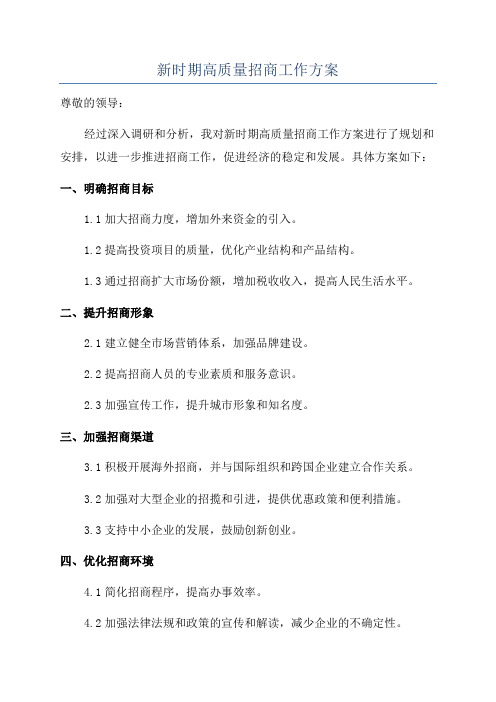 新时期高质量招商工作方案

尊敬的领导：

经过深入调研和分析，我对新时期高质量招商工作方案进行了规划和安排，以进一步推进招商工作，促进经济的稳定和发展。具体方案如下：

一、明确招商目标

1.1 加大招商力度，增加外来资金的引入。

1.2 提高投资项目的质量，优化产业结构和产品结构。

1.3 通过招商扩大市场份额，增加税收收入，提高人民生活水平。

二、提升招商形象

2.1 建立健全市场营销体系，加强品牌建设。

2.2 提高招商人员的专业素质和服务意识。

2.3 加强宣传工作，提升城市形象和知名度。

三、加强招商渠道

3.1 积极开展海外招商，并与国际组织和跨国企业建立合作关系。

3.2 加强对大型企业的招揽和引进，提供优惠政策和便利措施。

3.3 支持中小企业的发展，鼓励创新创业。

四、优化招商环境

4.1 简化招商程序，提高办事效率。

4.2 加强法律法规和政策的宣传和解读，减少企业的不确定性。